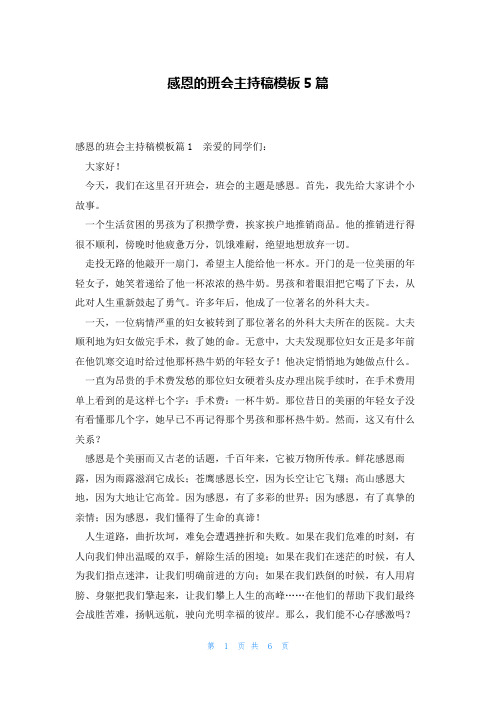 感恩的班会主持稿模板 5 篇

感恩的班会主持稿模板篇 1　亲爱的同学们：

大家好！

今天，我们在这里召开班会，班会的主题是感恩。首先，我先给大家讲个小故事。

一个生活贫困的男孩为了积攒学费，挨家挨户地推销商品。他的推销进行得很不顺利，傍晚时他疲惫万分，饥饿难耐，绝望地想放弃一切。

走投无路的他敲开一扇门，希望主人能给他一杯水。开门的是一位美丽的年轻女子，她笑着递给了他一杯浓浓的热牛奶。男孩和着眼泪把它喝了下去，从此对人生重新鼓起了勇气。许多年后，他成了一位著名的外科大夫。

一天，一位病情严重的妇女被转到了那位著名的外科大夫所在的医院。大夫顺利地为妇女做完手术，救了她的命。无意中，大夫发现那位妇女正是多年前在他饥寒交迫时给过他那杯热牛奶的年轻女子！他决定悄悄地为她做点什么。

一直为昂贵的手术费发愁的那位妇女硬着头皮办理出院手续时，在手术费用单上看到的是这样七个字：手术费：一杯牛奶。那位昔日的美丽的年轻女子没有看懂那几个字，她早已不再记得那个男孩和那杯热牛奶。然而，这又有什么关系？

感恩是个美丽而又古老的话题，千百年来，它被万物所传承。鲜花感恩雨露，因为雨露滋润它成长；苍鹰感恩长空，因为长空让它飞翔；高山感恩大地，因为大地让它高耸。因为感恩，有了多彩的世界；因为感恩，有了真挚的亲情；因为感恩，我们懂得了生命的真谛！

人生道路，曲折坎坷，难免会遭遇挫折和失败。如果在我们危难的时刻，有人向我们伸出温暖的双手，解除生活的困境；如果在我们在迷茫的时候，有人为我们指点迷津，让我们明确前进的方向；如果在我们跌倒的时候，有人用肩膀、身躯把我们擎起来，让我们攀上人生的高峰……在他们的帮助下我们最终会战胜苦难，扬帆远航，驶向光明幸福的彼岸。那么，我们能不心存感激吗？

第 1 页 共 6 页